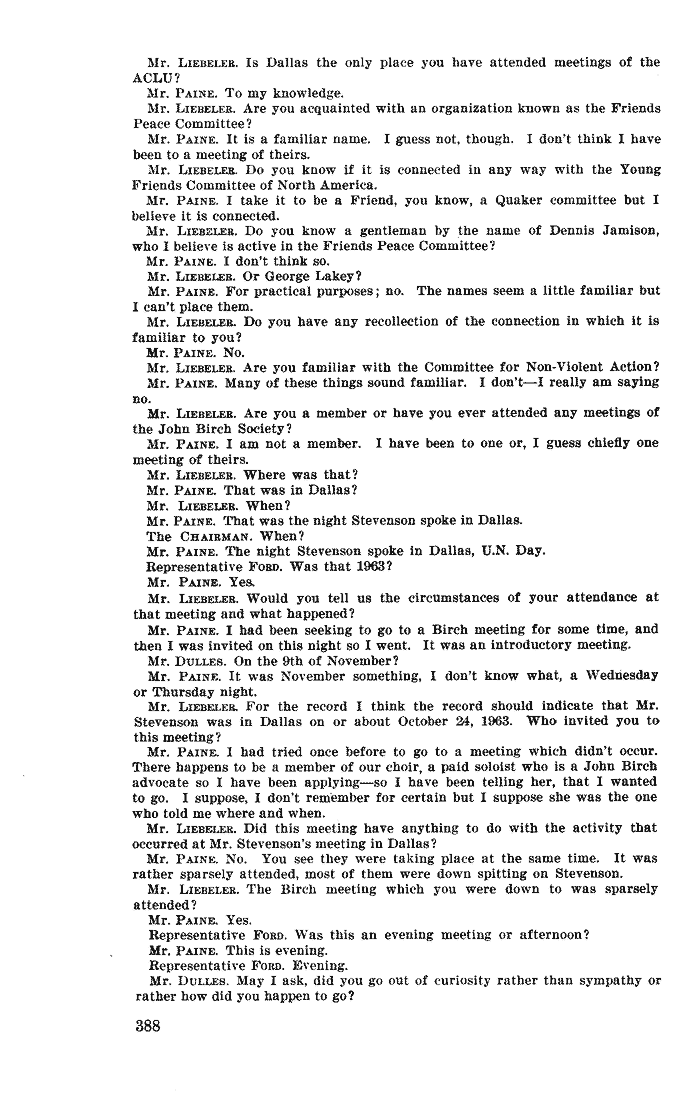 Mr. LIEBELER. Is Dallas the only place you have attended meetings of the ACLU?

Mr. PAINE. To my knowledge.

Mr. LIEBELER. Are you acquainted with an organization known as the Friends Peace Committee?

Mr. PAINE. It is a familiar name. I guess not, though. I don't think I have been to a meeting of theirs.

Mr. LIEBELER. Do you know if it is connected in any way with the Young Friends Committee of North America.

Mr. PAINE. I take it to be a Friend, you know, a Quaker committee but I believe it is connected.

Mr. LIEBELER. Do you know a gentleman by the name of Dennis Jamison, who I believe is active in the Friends Peace Committee?

Mr. PAINE. I don't think so.

Mr. LIEBELER. Or George Lakey?

Mr. PAINE. For practical purposes; no. The names seem a little familiar but I can't place them.

Mr. LIEBELER. Do you have any recollection of the connection in which it is familiar to you?

Mr. PAINE. No.

Mr. LIEBELER. Are you familiar with the Committee for Non-Violent Action?

Mr. PAINE. Many of these things sound familiar. I don't—I really am saying no.

Mr. LIEBELER. Are you a member or have you ever attended any meetings of the John Birch Society?

Mr. PAINE. I am not a member. I have been to one or, I guess chiefly one meeting of theirs.

Mr. LIEBELER. Where was that?

Mr. PAINE. That was in Dallas?

Mr. LIEBELER. When?

Mr. PAINE. That was the night Stevenson spoke in Dallas.

The CHAIRMAN. When?

Mr. PAINE. The night Stevenson spoke in Dallas, U.N. Day.

Representative FORD. Was that 1963?

Mr. PAINE. Yes.

Mr. LIEBELER. Would you tell us the circumstances of your attendance at that meeting and what happened?

Mr. PAINE. I had been seeking to go to a Birch meeting for some time, and then I was invited on this night so I went. It was an introductory meeting.

Mr. DULLES. On the 9th of November?

Mr. PAINE. It was November something, I don't know what, a Wednesday or Thursday night.

Mr. LIEBELER. For the record I think the record should indicate that Mr. Stevenson was in Dallas on or about October 24, 1963. Who invited you to this meeting?

Mr. PAINE. I had tried once before to go to a meeting which didn't occur. There happens to be a member of our choir, a paid soloist who is a John Birch advocate so I have been applying—so I have been telling her, that I wanted to go. I suppose, I don't remember for certain but I suppose she was the one who told me where and when.

Mr. LIEBELER. Did this meeting have anything to do with the activity that occurred at Mr. Stevenson's meeting in Dallas?

Mr. PAINE. No. You see they were taking place at the same time. It was rather sparsely attended, most of them were down spitting on Stevenson.

Mr. LIEBELER. The Birch meeting which you were down to was sparsely attended?

Mr. PAINE. Yes.

Representative FORD. Was this an evening meeting or afternoon?

Mr. PAINE. This is evening.

Representative FORD. Evening.

Mr. DULLES. May I ask, did you go out of curiosity rather than sympathy or rather how did you happen to go?

388